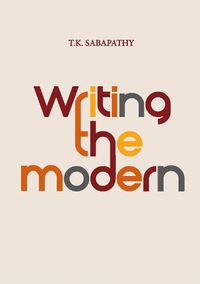 T.K. SABAPATHY

Writing the modern